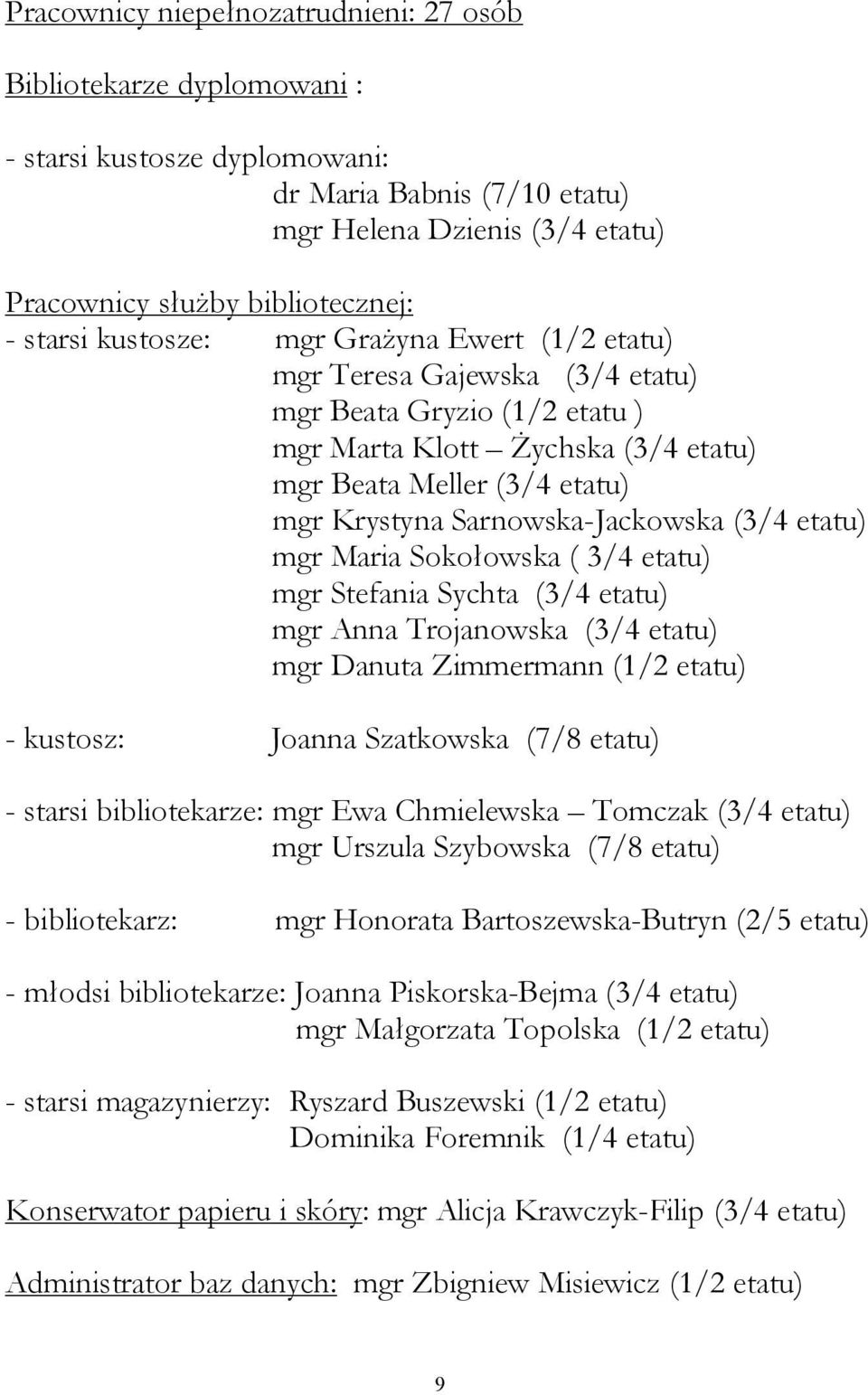 Pracownicy niepełnozatrudnieni: 27 osób

Bibliotekarze dyplomowani :

- starsi kustosze dyplomowani:
dr Maria Babnis (7/10 etatu)
mgr Helena Dzienis (3/4 etatu)

Pracownicy służby bibliotecznej:
- starsi kustosze: mgr Grażyna Ewert (1/2 etatu)
mgr Teresa Gajewska (3/4 etatu)
mgr Beata Gryzio (1/2 etatu )
mgr Marta Klott – Żychska (3/4 etatu)
mgr Beata Meller (3/4 etatu)
mgr Krystyna Sarnowska-Jackowska (3/4 etatu)
mgr Maria Sokołowska ( 3/4 etatu)
mgr Stefania Sychta (3/4 etatu)
mgr Anna Trojanowska (3/4 etatu)
mgr Danuta Zimmermann (1/2 etatu)

- kustosz: Joanna Szatkowska (7/8 etatu)

- starsi bibliotekarze: mgr Ewa Chmielewska – Tomczak (3/4 etatu)
mgr Urszula Szybowska (7/8 etatu)

- bibliotekarz: mgr Honorata Bartoszewska-Butryn (2/5 etatu)

- młodsi bibliotekarze: Joanna Piskorska-Bejma (3/4 etatu)
mgr Małgorzata Topolska (1/2 etatu)

- starsi magazynierzy: Ryszard Buszewski (1/2 etatu)
Dominika Foremnik (1/4 etatu)

Konserwator papieru i skóry: mgr Alicja Krawczyk-Filip (3/4 etatu)

Administrator baz danych: mgr Zbigniew Misiewicz (1/2 etatu)

9